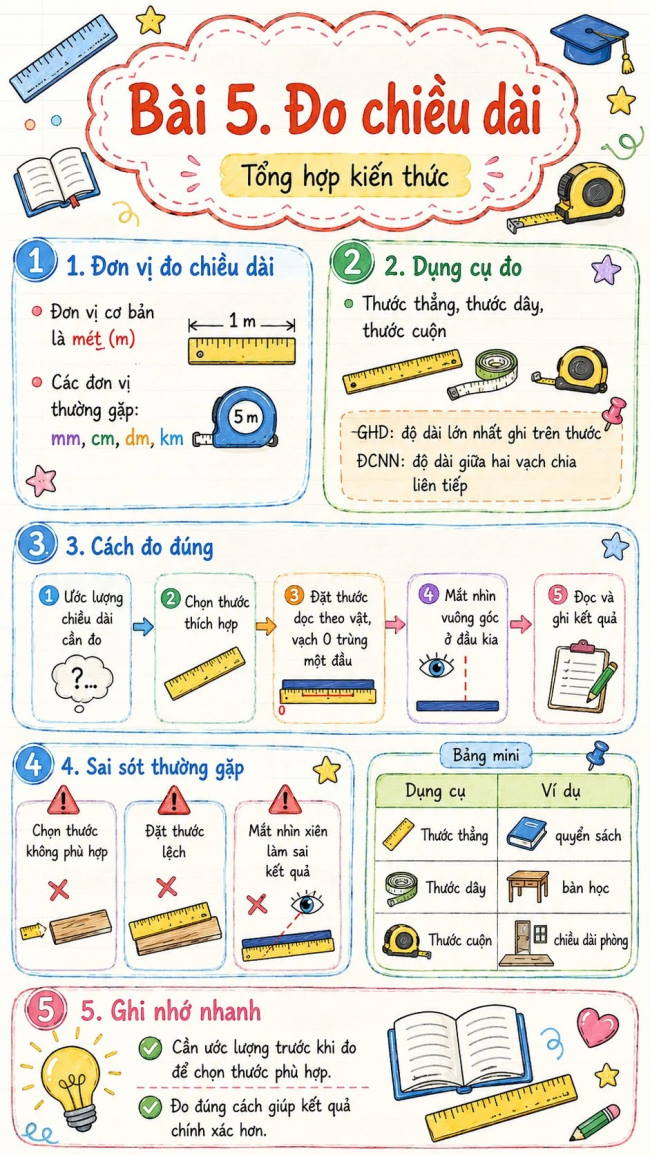 Bài 5. Đo chiều dài

Tổng hợp kiến thức

1 1. Đơn vị đo chiều dài

Đơn vị cơ bản là mét (m)

1 m

Các đơn vị thường gặp: mm, cm, dm, km

5 m

2 2. Dụng cụ đo

Thước thẳng, thước dây, thước cuộn

GHD: độ dài lớn nhất ghi trên thước
ĐCNN: độ dài giữa hai vạch chia liên tiếp

3 3. Cách đo đúng

1 Ước lượng chiều dài cần đo

?...

2 Chọn thước thích hợp

3 Đặt thước dọc theo vật, vạch 0 trùng một đầu

0

4 Mắt nhìn vuông góc ở đầu kia

5 Đọc và ghi kết quả

4 4. Sai sót thường gặp

Chọn thước không phù hợp

Đặt thước lệch

Mắt nhìn xiên làm sai kết quả

Bảng mini

| Dụng cụ | Ví dụ |
|---|---|
| Thước thẳng | quyển sách |
| Thước dây | bàn học |
| Thước cuộn | chiều dài phòng |

5 5. Ghi nhớ nhanh

Cần ước lượng trước khi đo để chọn thước phù hợp.

Đo đúng cách giúp kết quả chính xác hơn.